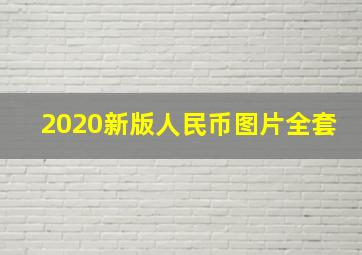 2020新版人民币图片全套